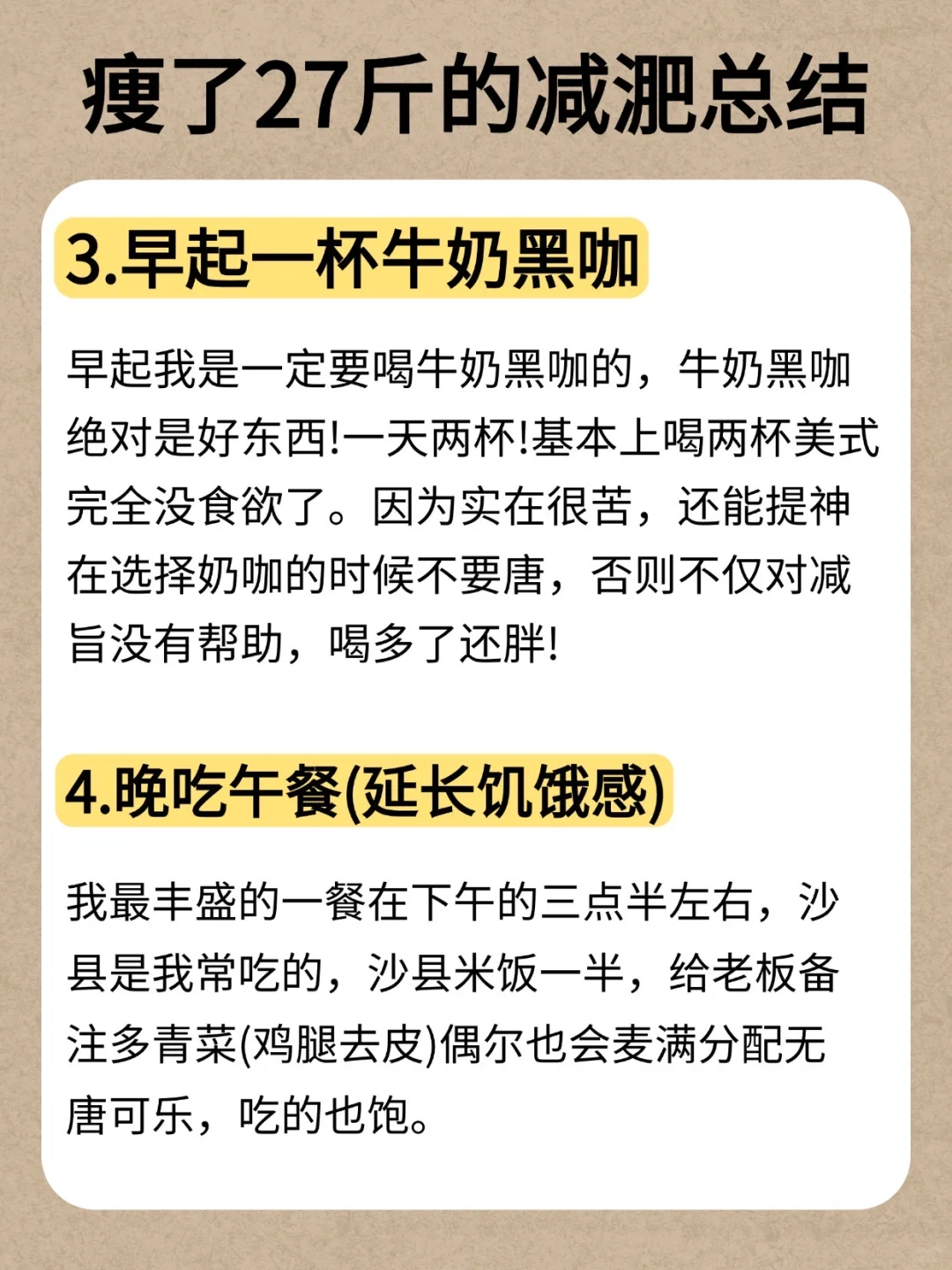 瘦了27斤的减淝总结

3.早起一杯牛奶黑咖

早起我是一定要喝牛奶黑咖的，牛奶黑咖绝对是好东西!一天两杯!基本上喝两杯美式完全没食欲了。因为实在很苦，还能提神在选择奶咖的时候不要唐，否则不仅对减旨没有帮助，喝多了还胖!

4.晚吃午餐(延长饥饿感)

我最丰盛的一餐在下午的三点半左右，沙县是我常吃的，沙县米饭一半，给老板备注多青菜(鸡腿去皮)偶尔也会麦满分配无唐可乐，吃的也饱。